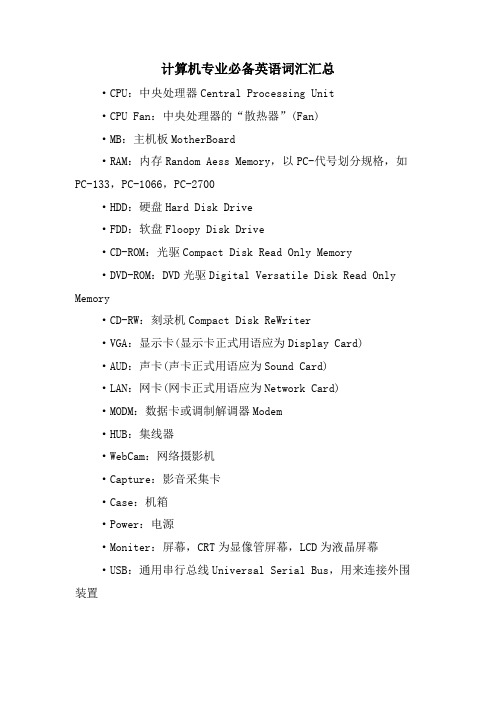 计算机专业必备英语词汇汇总

·CPU：中央处理器 Central Processing Unit

·CPU Fan：中央处理器的“散热器”(Fan)

·MB：主机板 MotherBoard

·RAM：内存 Random Aess Memory，以 PC-代号划分规格，如 PC-133，PC-1066，PC-2700

·HDD：硬盘 Hard Disk Drive

·FDD：软盘 Floopy Disk Drive

·CD-ROM：光驱 Compact Disk Read Only Memory

·DVD-ROM：DVD 光驱 Digital Versatile Disk Read Only Memory

·CD-RW：刻录机 Compact Disk ReWriter

·VGA：显示卡(显示卡正式用语应为 Display Card)

·AUD：声卡(声卡正式用语应为 Sound Card)

·LAN：网卡(网卡正式用语应为 Network Card)

·MODM：数据卡或调制解调器 Modem

·HUB：集线器

·WebCam：网络摄影机

·Capture：影音采集卡

·Case：机箱

·Power：电源

·Moniter：屏幕，CRT 为显像管屏幕，LCD 为液晶屏幕

·USB：通用串行总线 Universal Serial Bus，用来连接外围装置